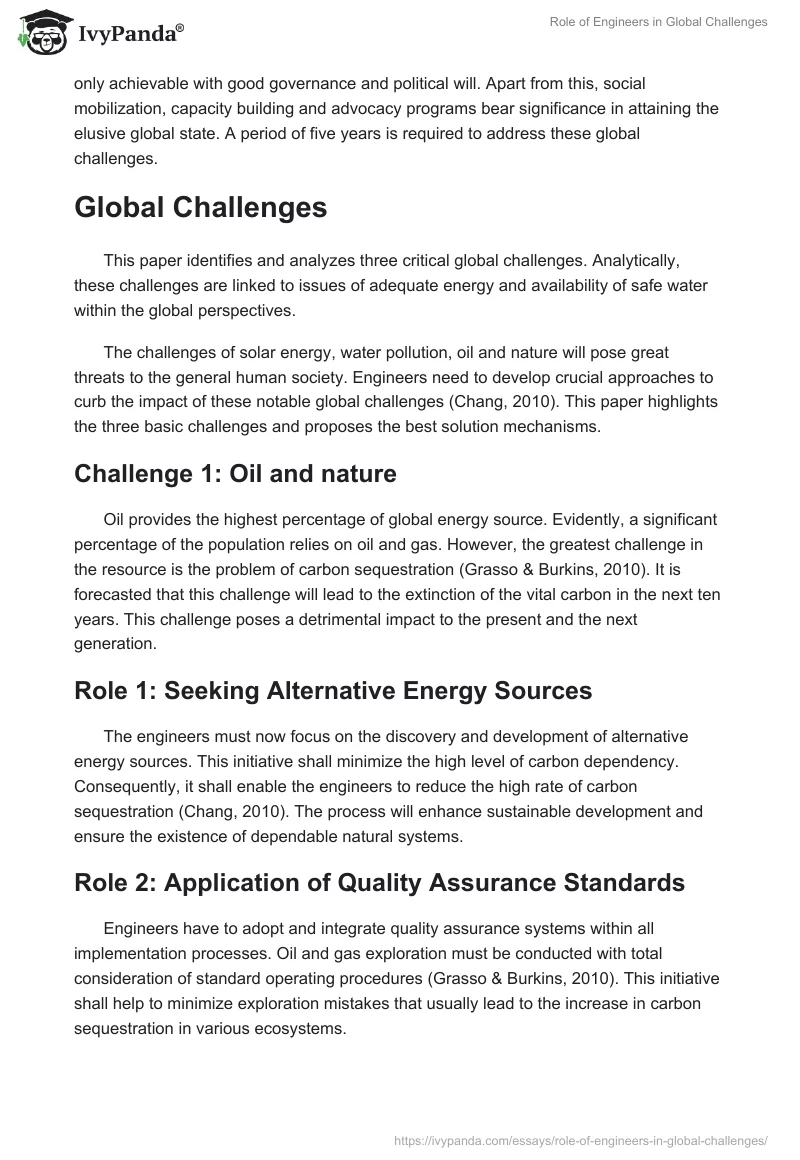 IvyPanda®

Role of Engineers in Global Challenges

only achievable with good governance and political will. Apart from this, social mobilization, capacity building and advocacy programs bear significance in attaining the elusive global state. A period of five years is required to address these global challenges.

Global Challenges

This paper identifies and analyzes three critical global challenges. Analytically, these challenges are linked to issues of adequate energy and availability of safe water within the global perspectives.

The challenges of solar energy, water pollution, oil and nature will pose great threats to the general human society. Engineers need to develop crucial approaches to curb the impact of these notable global challenges (Chang, 2010). This paper highlights the three basic challenges and proposes the best solution mechanisms.

Challenge 1: Oil and nature

Oil provides the highest percentage of global energy source. Evidently, a significant percentage of the population relies on oil and gas. However, the greatest challenge in the resource is the problem of carbon sequestration (Grasso & Burkins, 2010). It is forecasted that this challenge will lead to the extinction of the vital carbon in the next ten years. This challenge poses a detrimental impact to the present and the next generation.

Role 1: Seeking Alternative Energy Sources

The engineers must now focus on the discovery and development of alternative energy sources. This initiative shall minimize the high level of carbon dependency. Consequently, it shall enable the engineers to reduce the high rate of carbon sequestration (Chang, 2010). The process will enhance sustainable development and ensure the existence of dependable natural systems.

Role 2: Application of Quality Assurance Standards

Engineers have to adopt and integrate quality assurance systems within all implementation processes. Oil and gas exploration must be conducted with total consideration of standard operating procedures (Grasso & Burkins, 2010). This initiative shall help to minimize exploration mistakes that usually lead to the increase in carbon sequestration in various ecosystems.

https://ivypanda.com/essays/role-of-engineers-in-global-challenges/